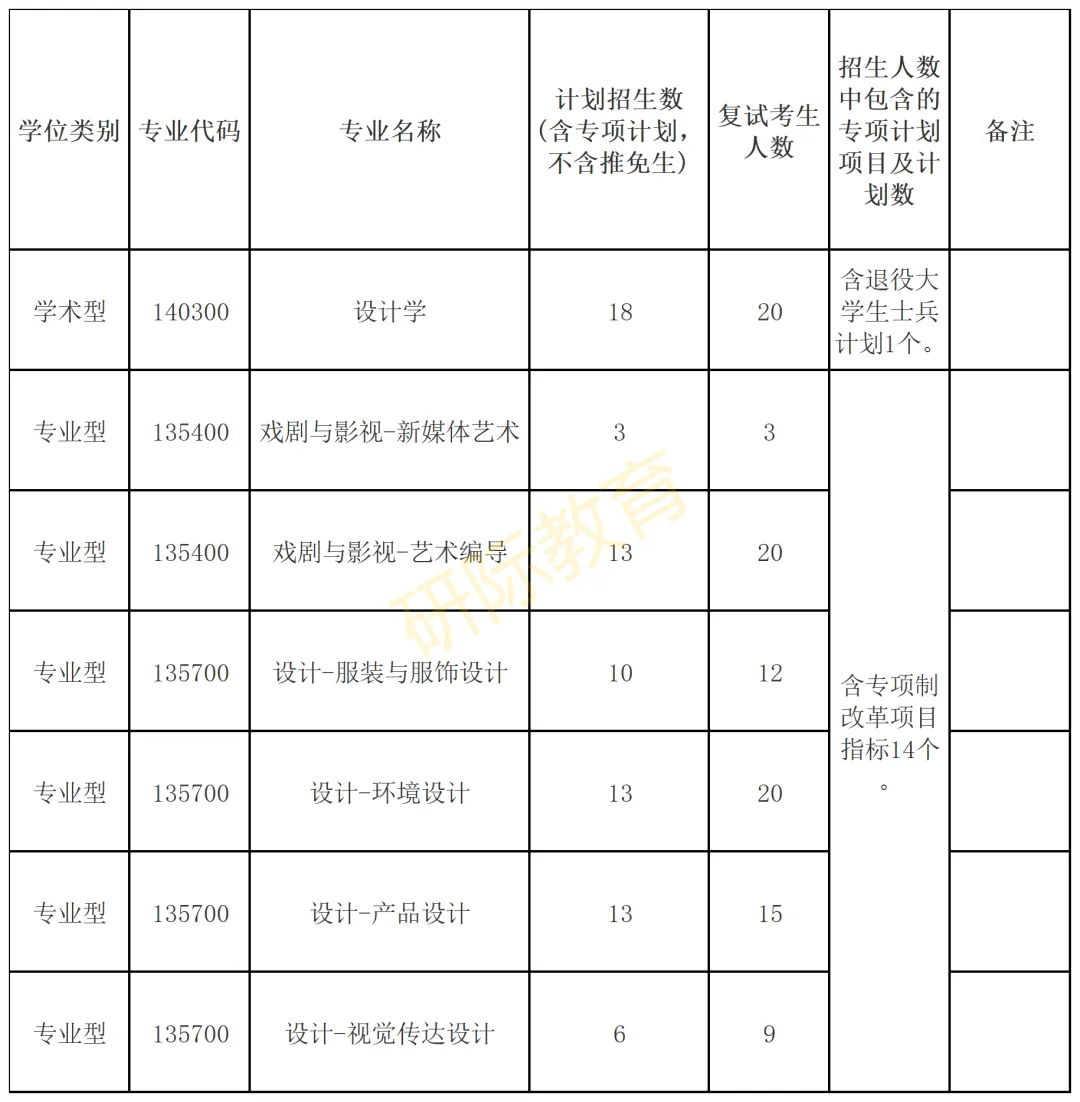 | 学位类别 | 专业代码 | 专业名称 | 计划招生数（含专项计划，不含推免生） | 复试考生人数 | 招生人数中包含的专项计划项目及计划数 | 备注 |
|---|---|---|---|---|---|---|
| 学术型 | 140300 | 设计学 | 18 | 20 | 含退役大学生士兵计划1个。 | |
| 专业型 | 135400 | 戏剧与影视-新媒体艺术 | 3 | 3 | 含专项制改革项目指标14个。 | |
| 专业型 | 135400 | 戏剧与影视-艺术编导 | 13 | 20 | | |
| 专业型 | 135700 | 设计-服装与服饰设计 | 10 | 12 | | |
| 专业型 | 135700 | 设计-环境设计 | 13 | 20 | | |
| 专业型 | 135700 | 设计-产品设计 | 13 | 15 | | |
| 专业型 | 135700 | 设计-视觉传达设计 | 6 | 9 | | |

研际教育